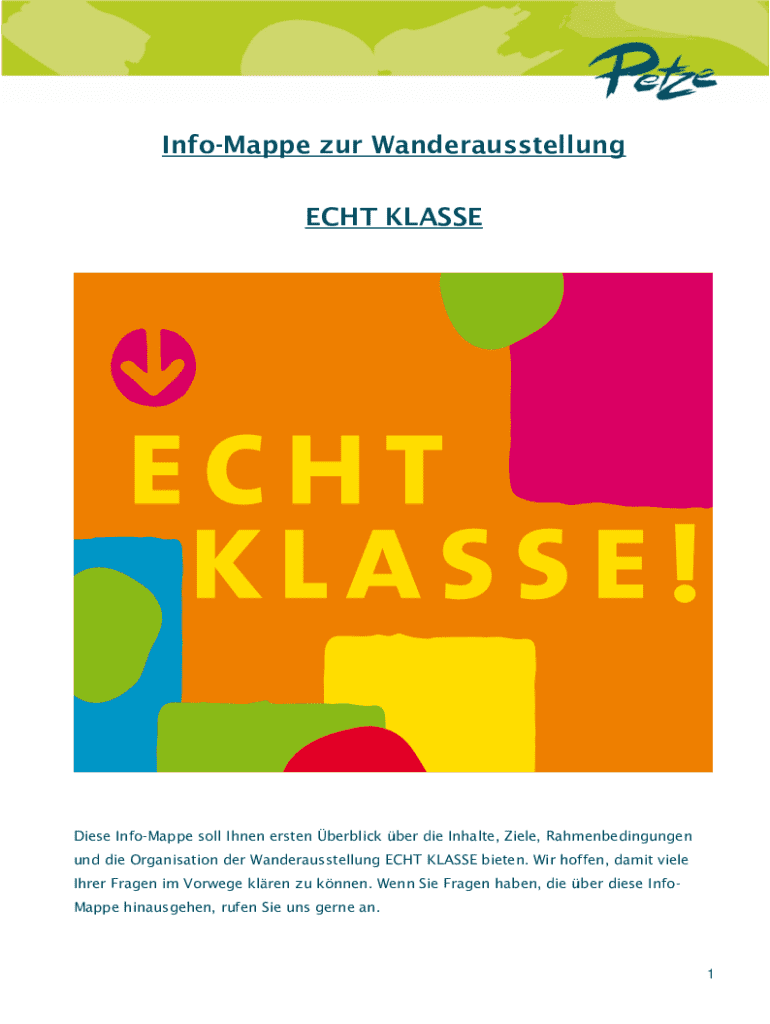 Petze

Info-Mappe zur Wanderausstellung

ECHT KLASSE

ECHT KLASSE!

Diese Info-Mappe soll Ihnen ersten Überblick über die Inhalte, Ziele, Rahmenbedingungen und die Organisation der Wanderausstellung ECHT KLASSE bieten. Wir hoffen, damit viele Ihrer Fragen im Vorwege klären zu können. Wenn Sie Fragen haben, die über diese Info-Mappe hinausgehen, rufen Sie uns gerne an.

1